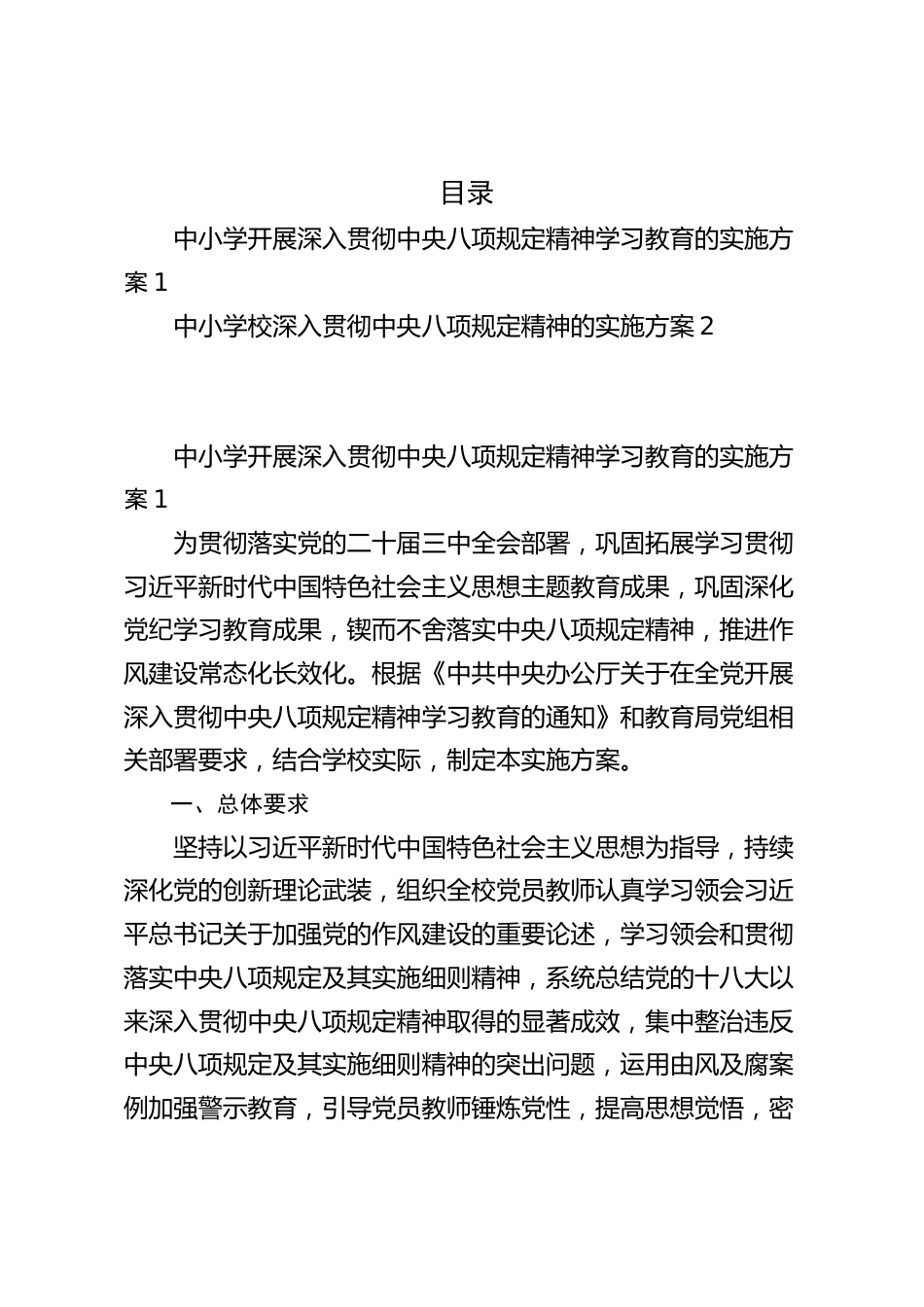 目录

中小学开展深入贯彻中央八项规定精神学习教育的实施方案 1

中小学校深入贯彻中央八项规定精神的实施方案 2

中小学开展深入贯彻中央八项规定精神学习教育的实施方案 1

为贯彻落实党的二十届三中全会部署，巩固拓展学习贯彻习近平新时代中国特色社会主义思想主题教育成果，巩固深化党纪学习教育成果，锲而不舍落实中央八项规定精神，推进作风建设常态化长效化。根据《中共中央办公厅关于在全党开展深入贯彻中央八项规定精神学习教育的通知》和教育局党组相关部署要求，结合学校实际，制定本实施方案。

一、总体要求

坚持以习近平新时代中国特色社会主义思想为指导，持续深化党的创新理论武装，组织全校党员教师认真学习领会习近平总书记关于加强党的作风建设的重要论述，学习领会和贯彻落实中央八项规定及其实施细则精神，系统总结党的十八大以来深入贯彻中央八项规定精神取得的显著成效，集中整治违反中央八项规定及其实施细则精神的突出问题，运用由风及腐案例加强警示教育，引导党员教师锤炼党性，提高思想觉悟，密